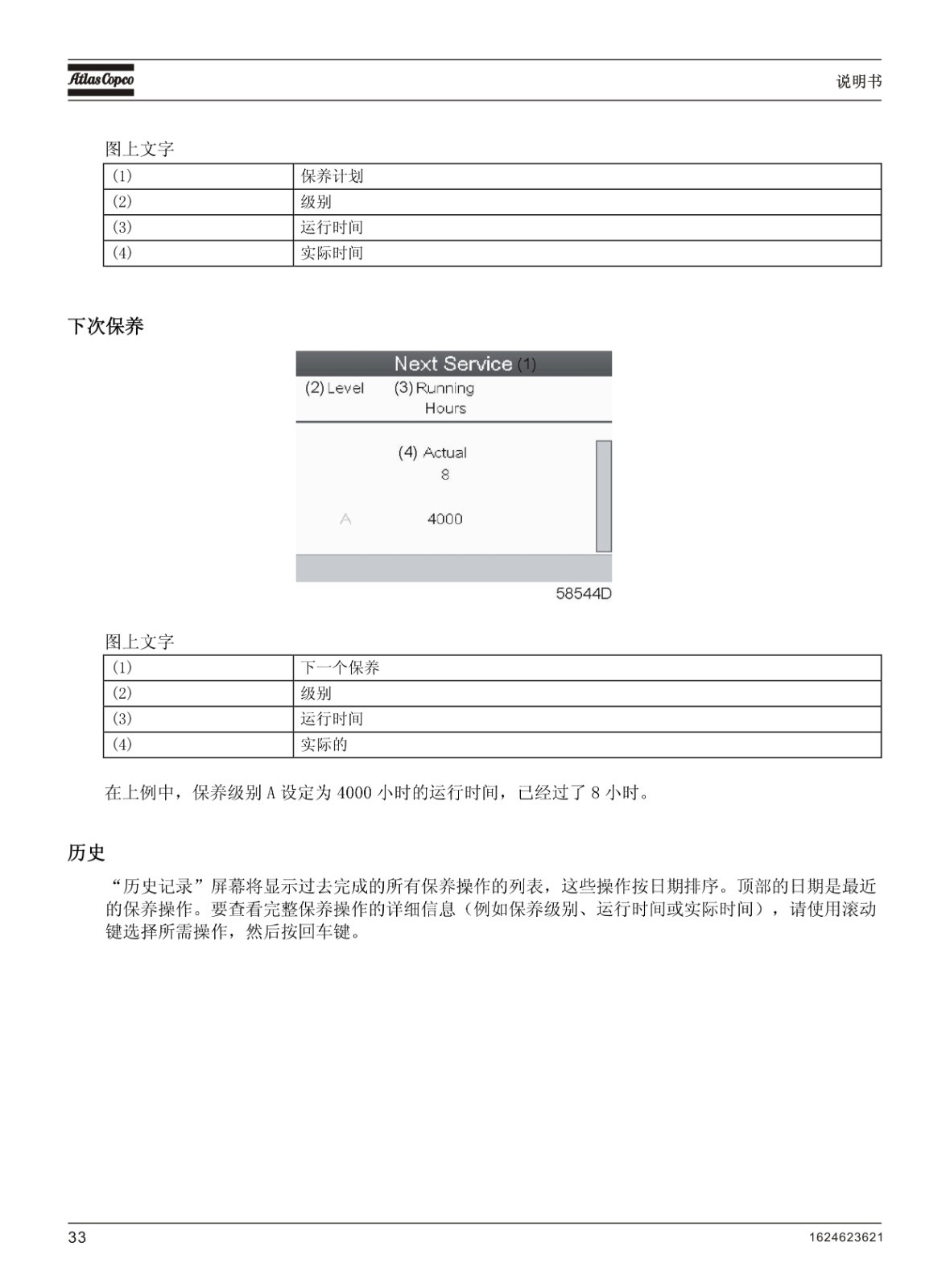 Atlas Copco

说明书

图上文字

| (1) | 保养计划 |
|---|---|
| (2) | 级别 |
| (3) | 运行时间 |
| (4) | 实际时间 |

下次保养

Next Service (1)
(2) Level (3) Running Hours
(4) Actual
8
A 4000

58544D

图上文字

| (1) | 下一个保养 |
|---|---|
| (2) | 级别 |
| (3) | 运行时间 |
| (4) | 实际的 |

在上例中，保养级别 A 设定为 4000 小时的运行时间，已经过了 8 小时。

历史

“历史记录”屏幕将显示过去完成的所有保养操作的列表，这些操作按日期排序。顶部的日期是最近的保养操作。要查看完整保养操作的详细信息（例如保养级别、运行时间或实际时间），请使用滚动键选择所需操作，然后按回车键。

33

1624623621